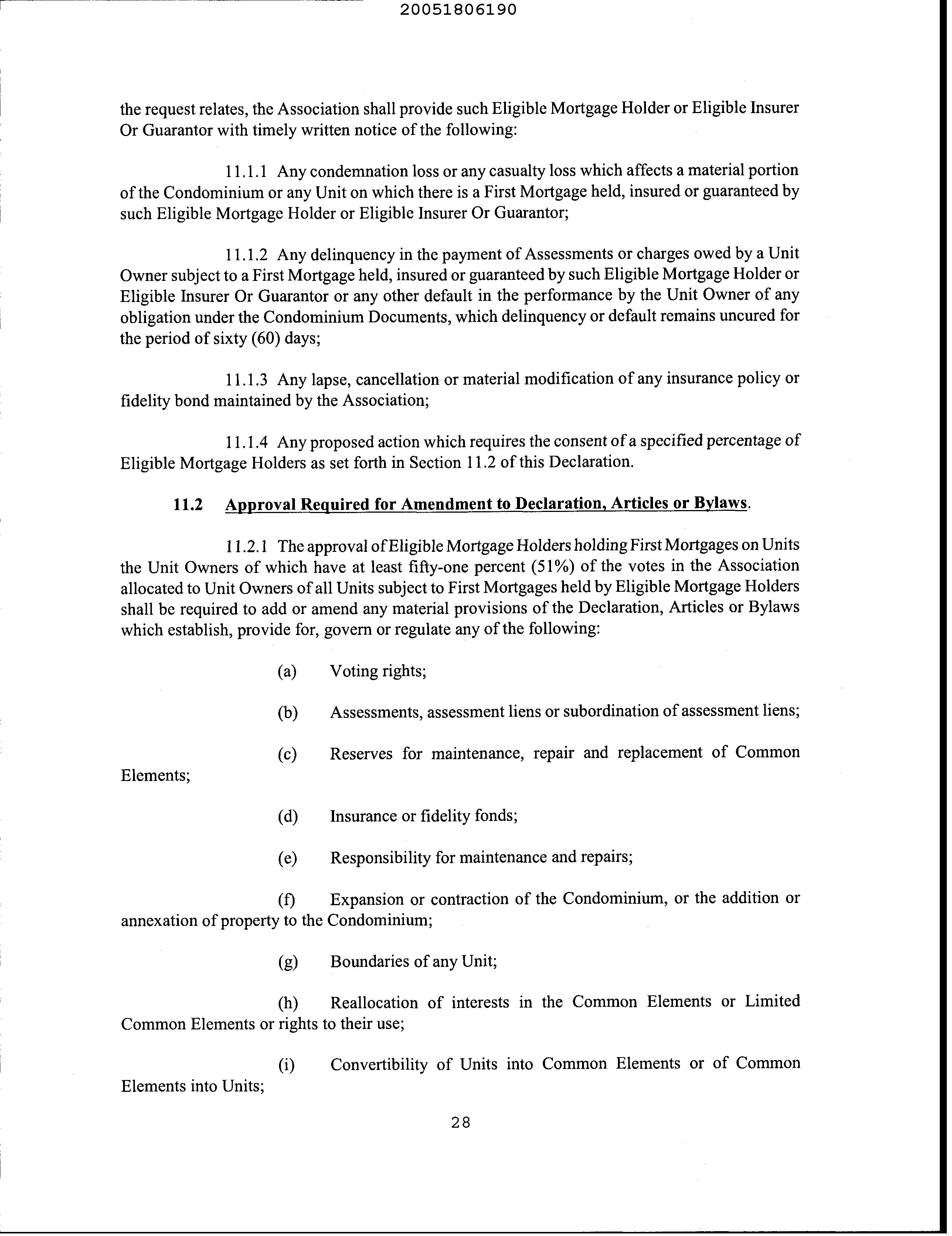 20051806190

the request relates, the Association shall provide such Eligible Mortgage Holder or Eligible Insurer Or Guarantor with timely written notice of the following:

11.1.1 Any condemnation loss or any casualty loss which affects a material portion of the Condominium or any Unit on which there is a First Mortgage held, insured or guaranteed by such Eligible Mortgage Holder or Eligible Insurer Or Guarantor;

11.1.2 Any delinquency in the payment of Assessments or charges owed by a Unit Owner subject to a First Mortgage held, insured or guaranteed by such Eligible Mortgage Holder or Eligible Insurer Or Guarantor or any other default in the performance by the Unit Owner of any obligation under the Condominium Documents, which delinquency or default remains uncured for the period of sixty (60) days;

11.1.3 Any lapse, cancellation or material modification of any insurance policy or fidelity bond maintained by the Association;

11.1.4 Any proposed action which requires the consent of a specified percentage of Eligible Mortgage Holders as set forth in Section 11.2 of this Declaration.

11.2 Approval Required for Amendment to Declaration, Articles or Bylaws.

11.2.1 The approval of Eligible Mortgage Holders holding First Mortgages on Units the Unit Owners of which have at least fifty-one percent (51%) of the votes in the Association allocated to Unit Owners of all Units subject to First Mortgages held by Eligible Mortgage Holders shall be required to add or amend any material provisions of the Declaration, Articles or Bylaws which establish, provide for, govern or regulate any of the following:

(a) Voting rights;

(b) Assessments, assessment liens or subordination of assessment liens;

(c) Reserves for maintenance, repair and replacement of Common Elements;

(d) Insurance or fidelity fonds;

(e) Responsibility for maintenance and repairs;

(f) Expansion or contraction of the Condominium, or the addition or annexation of property to the Condominium;

(g) Boundaries of any Unit;

(h) Reallocation of interests in the Common Elements or Limited Common Elements or rights to their use;

(i) Convertibility of Units into Common Elements or of Common Elements into Units;

28